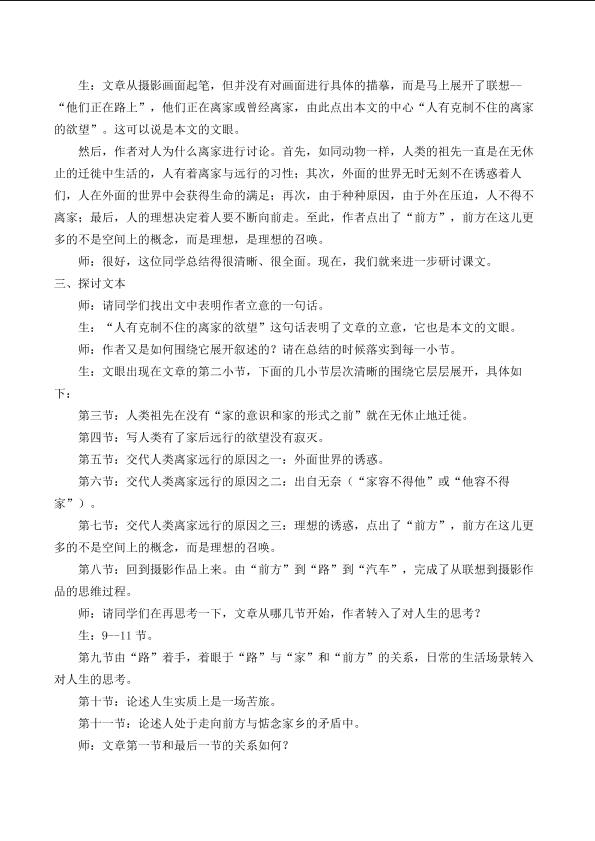 生：文章从摄影画面起笔，但并没有对画面进行具体的描摹，而是马上展开了联想—“他们正在路上”，他们正在离家或曾经离家，由此点出本文的中心“人有克制不住的离家的欲望”。这可以说是本文的文眼。

然后，作者对人为什么离家进行讨论。首先，如同动物一样，人类的祖先一直是在无休止的迁徙中生活的，人有着离家与远行的习性；其次，外面的世界无时无刻不在诱惑着人们，人在外面的世界中会获得生命的满足；再次，由于种种原因，由于外在压迫，人不得不离家；最后，人的理想决定着人要不断向前走。至此，作者点出了“前方”，前方在这儿更多的不是空间上的概念，而是理想，是理想的召唤。

师：很好，这位同学总结得很清晰、很全面。现在，我们就来进一步研讨课文。

三、探讨文本

师：请同学们找出文中表明作者立意的一句话。

生：“人有克制不住的离家的欲望”这句话表明了文章的立意，它也是本文的文眼。

师：作者又是如何围绕它展开叙述的？请在总结的时候落实到每一小节。

生：文眼出现在文章的第二小节，下面的几小节层次清晰的围绕它层层展开，具体如下：

第三节：人类祖先在没有“家的意识和家的形式之前”就在无休止地迁徙。

第四节：写人类有了家后远行的欲望没有寂灭。

第五节：交代人类离家远行的原因之一：外面世界的诱惑。

第六节：交代人类离家远行的原因之二：出自无奈（“家容不得他”或“他容不得家”）。

第七节：交代人类离家远行的原因之三：理想的诱惑，点出了“前方”，前方在这儿更多的不是空间上的概念，而是理想的召唤。

第八节：回到摄影作品上来。由“前方”到“路”到“汽车”，完成了从联想到摄影作品的思维过程。

师：请同学们在再思考一下，文章从哪几节开始，作者转入了对人生的思考？

生：9—11节。

第九节由“路”着手，着眼于“路”与“家”和“前方”的关系，日常的生活场景转入对人生的思考。

第十节：论述人生实质上是一场苦旅。

第十一节：论述人处于走向前方与惦念家乡的矛盾中。

师：文章第一节和最后一节的关系如何？